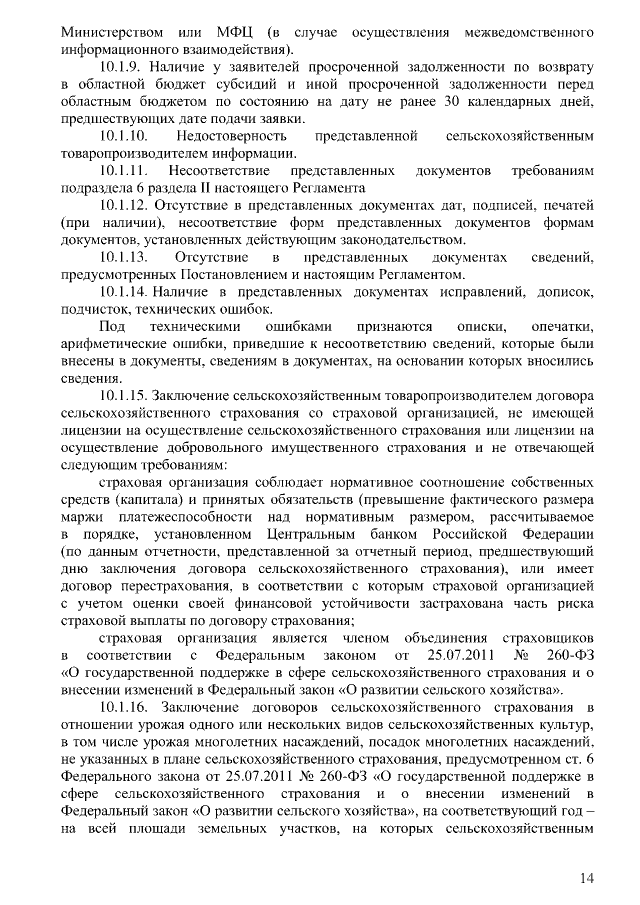 Министерством или МФЦ (в случае осуществления межведомственного информационного взаимодействия).

10.1.9. Наличие у заявителей просроченной задолженности по возврату в областной бюджет субсидий и иной просроченной задолженности перед областным бюджетом по состоянию на дату не ранее 30 календарных дней, предшествующих дате подачи заявки.

10.1.10. Недостоверность представленной сельскохозяйственным товаропроизводителем информации.

10.1.11. Несоответствие представленных документов требованиям подраздела 6 раздела II настоящего Регламента

10.1.12. Отсутствие в представленных документах дат, подписей, печатей (при наличии), несоответствие форм представленных документов формам документов, установленных действующим законодательством.

10.1.13. Отсутствие в представленных документах сведений, предусмотренных Постановлением и настоящим Регламентом.

10.1.14. Наличие в представленных документах исправлений, дописок, подчисток, технических ошибок.

Под техническими ошибками признаются описки, опечатки, арифметические ошибки, приведшие к несоответствию сведений, которые были внесены в документы, сведениям в документах, на основании которых вносились сведения.

10.1.15. Заключение сельскохозяйственным товаропроизводителем договора сельскохозяйственного страхования со страховой организацией, не имеющей лицензии на осуществление сельскохозяйственного страхования или лицензии на осуществление добровольного имущественного страхования и не отвечающей следующим требованиям:

страховая организация соблюдает нормативное соотношение собственных средств (капитала) и принятых обязательств (превышение фактического размера маржи платежеспособности над нормативным размером, рассчитываемое в порядке, установленном Центральным банком Российской Федерации (по данным отчетности, представленной за отчетный период, предшествующий дню заключения договора сельскохозяйственного страхования), или имеет договор перестрахования, в соответствии с которым страховой организацией с учетом оценки своей финансовой устойчивости застрахована часть риска страховой выплаты по договору страхования;

страховая организация является членом объединения страховщиков в соответствии с Федеральным законом от 25.07.2011 № 260-ФЗ «О государственной поддержке в сфере сельскохозяйственного страхования и о внесении изменений в Федеральный закон «О развитии сельского хозяйства».

10.1.16. Заключение договоров сельскохозяйственного страхования в отношении урожая одного или нескольких видов сельскохозяйственных культур, в том числе урожая многолетних насаждений, посадок многолетних насаждений, не указанных в плане сельскохозяйственного страхования, предусмотренном ст. 6 Федерального закона от 25.07.2011 № 260-ФЗ «О государственной поддержке в сфере сельскохозяйственного страхования и о внесении изменений в Федеральный закон «О развитии сельского хозяйства», на соответствующий год – на всей площади земельных участков, на которых сельскохозяйственным

14